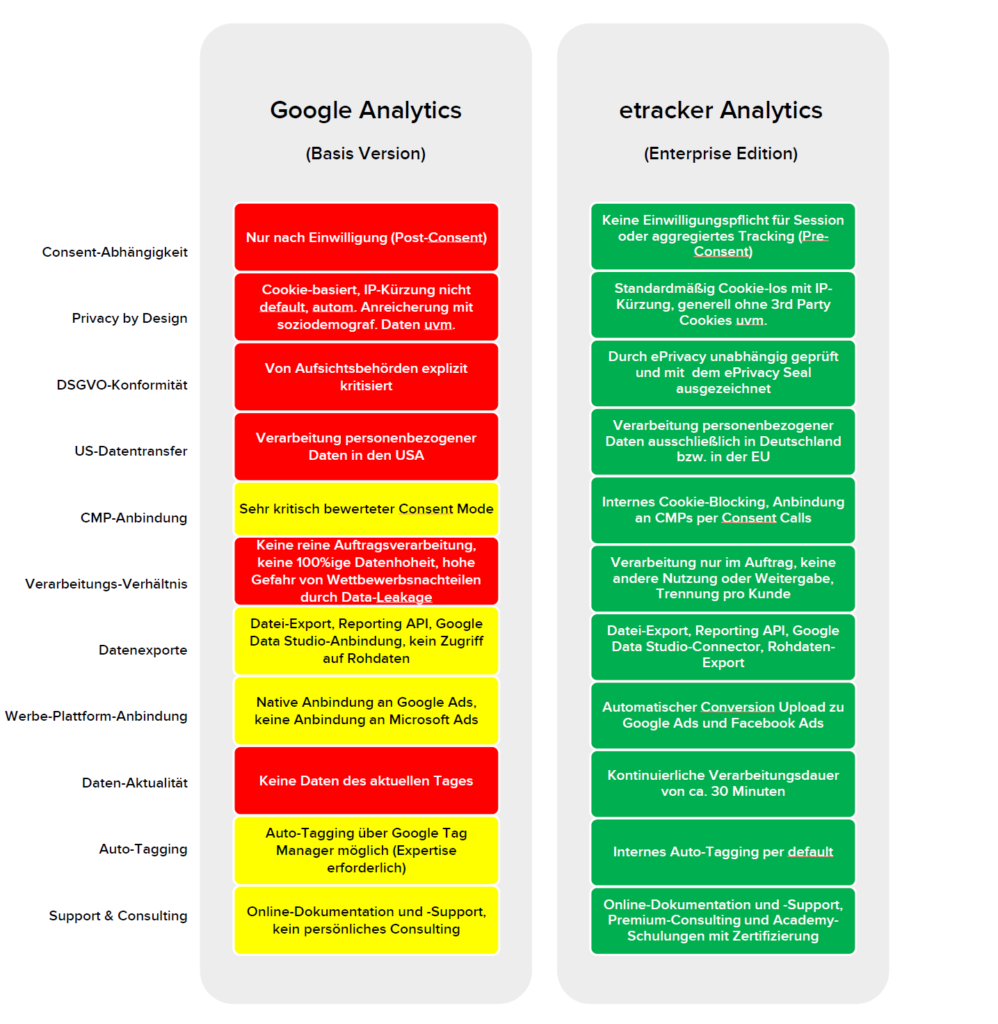 | | Google Analytics (Basis Version) | etracker Analytics (Enterprise Edition) |
|---|---|---|
| Consent-Abhängigkeit | Nur nach Einwilligung (Post-Consent) | Keine Einwilligungspflicht für Session oder aggregiertes Tracking (Pre-Consent) |
| Privacy by Design | Cookie-basiert, IP-Kürzung nicht default, autom. Anreicherung mit soziodemograf. Daten uvm. | Standardmäßig Cookie-los mit IP-Kürzung, generell ohne 3rd Party Cookies uvm. |
| DSGVO-Konformität | Von Aufsichtsbehörden explizit kritisiert | Durch ePrivacy unabhängig geprüft und mit dem ePrivacy Seal ausgezeichnet |
| US-Datentransfer | Verarbeitung personenbezogener Daten in den USA | Verarbeitung personenbezogener Daten ausschließlich in Deutschland bzw. in der EU |
| CMP-Anbindung | Sehr kritisch bewerteter Consent Mode | Internes Cookie-Blocking, Anbindung an CMPs per Consent Calls |
| Verarbeitungs-Verhältnis | Keine reine Auftragsverarbeitung, keine 100%ige Datenhoheit, hohe Gefahr von Wettbewerbsnachteilen durch Data-Leakage | Verarbeitung nur im Auftrag, keine andere Nutzung oder Weitergabe, Trennung pro Kunde |
| Datenexporte | Datei-Export, Reporting API, Google Data Studio-Anbindung, kein Zugriff auf Rohdaten | Datei-Export, Reporting API, Google Data Studio-Connector, Rohdaten-Export |
| Werbe-Plattform-Anbindung | Native Anbindung an Google Ads, keine Anbindung an Microsoft Ads | Automatischer Conversion Upload zu Google Ads und Facebook Ads |
| Daten-Aktualität | Keine Daten des aktuellen Tages | Kontinuierliche Verarbeitungsdauer von ca. 30 Minuten |
| Auto-Tagging | Auto-Tagging über Google Tag Manager möglich (Expertise erforderlich) | Internes Auto-Tagging per default |
| Support & Consulting | Online-Dokumentation und -Support, kein persönliches Consulting | Online-Dokumentation und -Support, Premium-Consulting und Academy-Schulungen mit Zertifizierung |